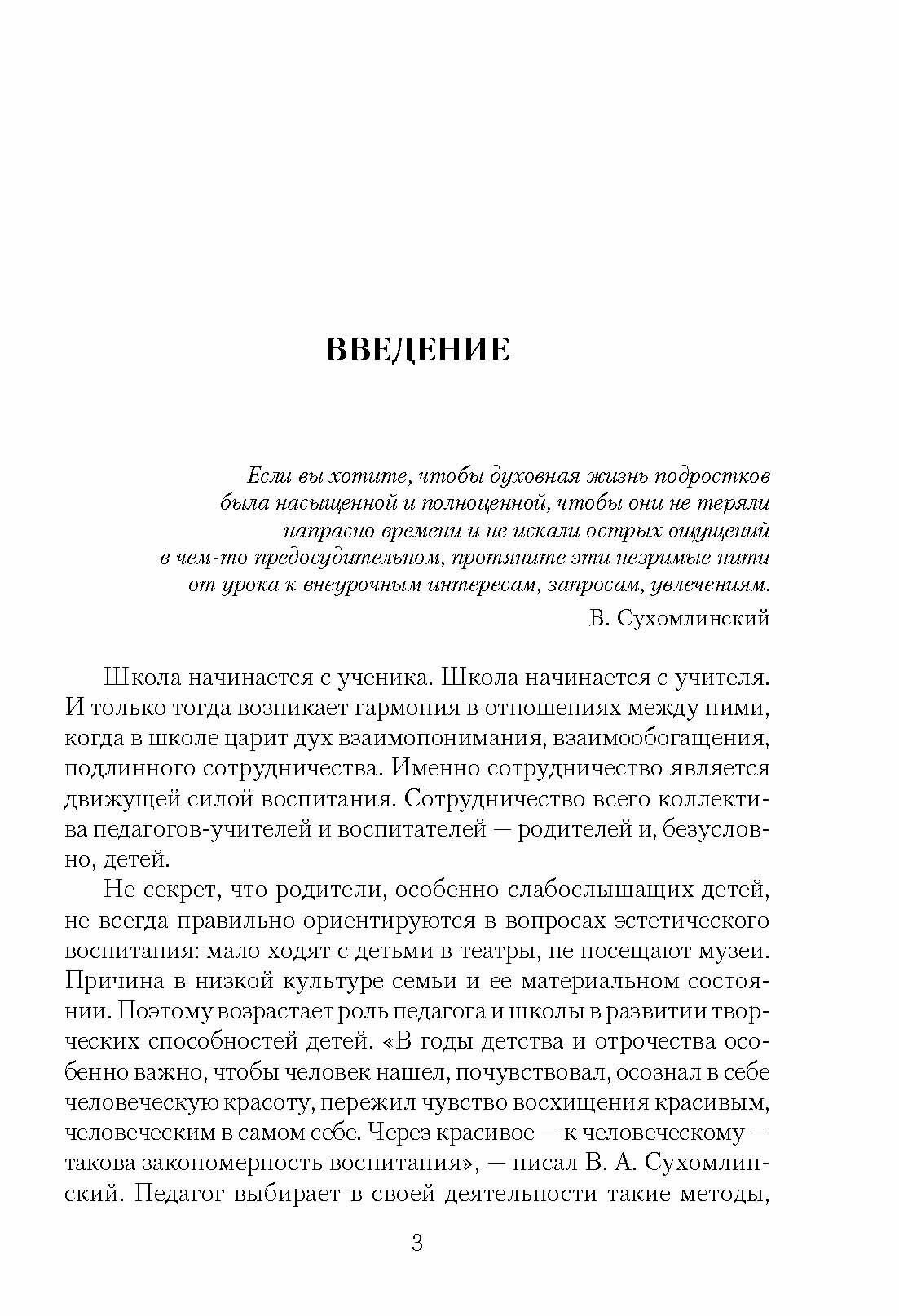 ВВЕДЕНИЕ

Если вы хотите, чтобы духовная жизнь подростков была насыщенной и полноценной, чтобы они не теряли напрасно времени и не искали острых ощущений в чем-то предосудительном, протяните эти незримые нити от урока к внеурочным интересам, запросам, увлечениям.

В. Сухомлинский

Школа начинается с ученика. Школа начинается с учителя. И только тогда возникает гармония в отношениях между ними, когда в школе царит дух взаимопонимания, взаимообогащения, подлинного сотрудничества. Именно сотрудничество является движущей силой воспитания. Сотрудничество всего коллектива педагогов-учителей и воспитателей — родителей и, безусловно, детей.

Не секрет, что родители, особенно слабослышащих детей, не всегда правильно ориентируются в вопросах эстетического воспитания: мало ходят с детьми в театры, не посещают музеи. Причина в низкой культуре семьи и ее материальном состоянии. Поэтому возрастает роль педагога и школы в развитии творческих способностей детей. «В годы детства и отрочества особенно важно, чтобы человек нашел, почувствовал, осознал в себе человеческую красоту, пережил чувство восхищения красивым, человеческим в самом себе. Через красивое — к человеческому — такова закономерность воспитания», — писал В. А. Сухомлинский. Педагог выбирает в своей деятельности такие методы,

3